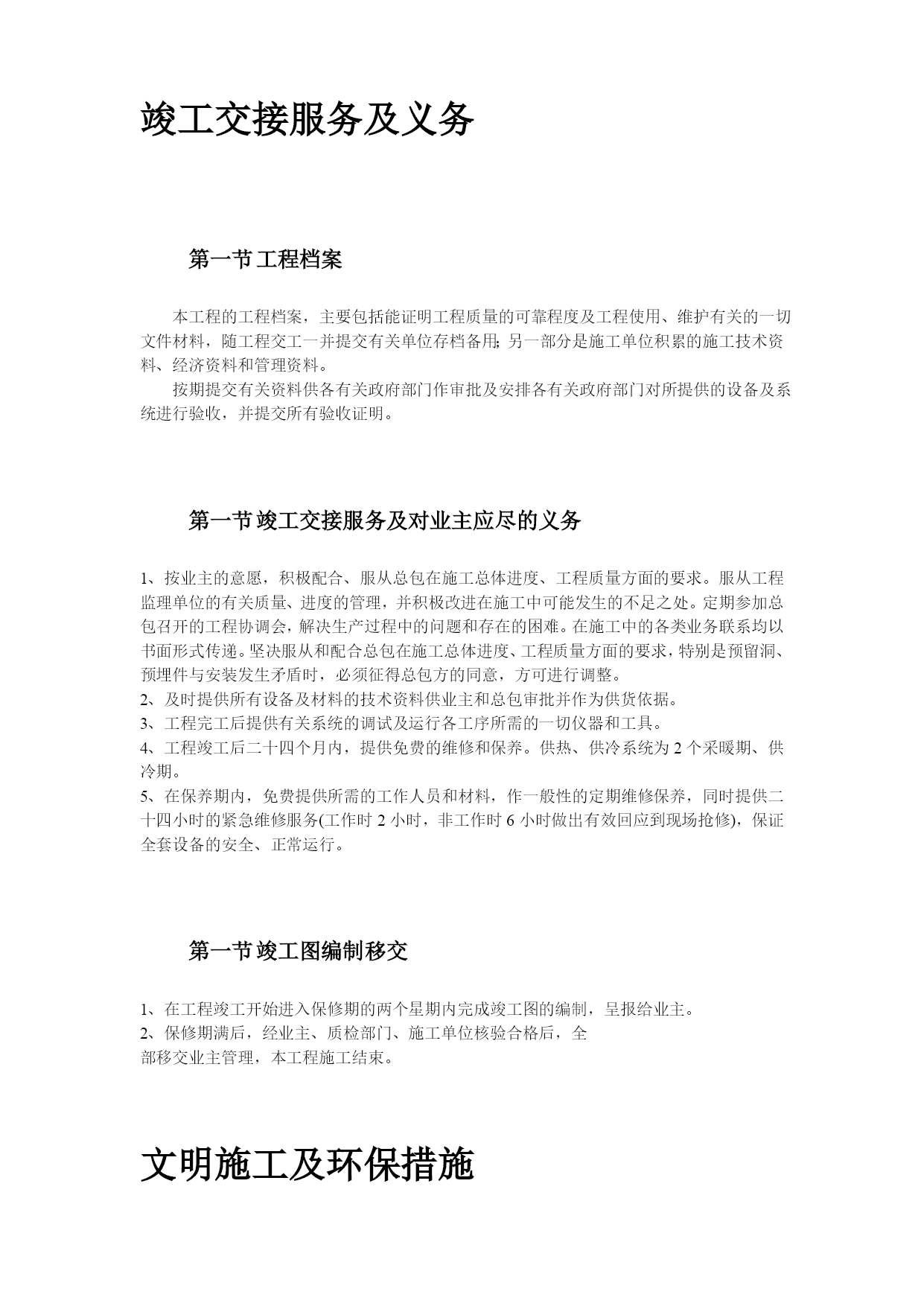 竣工交接服务及义务

第一节 工程档案

本工程的工程档案，主要包括能证明工程质量的可靠程度及工程使用、维护有关的一切文件材料，随工程交工一并提交有关单位存档备用;另一部分是施工单位积累的施工技术资料、经济资料和管理资料。

按期提交有关资料供各有关政府部门作审批及安排各有关政府部门对所提供的设备及系统进行验收，并提交所有验收证明。

第一节 竣工交接服务及对业主应尽的义务

1、按业主的意愿，积极配合、服从总包在施工总体进度、工程质量方面的要求。服从工程监理单位的有关质量、进度的管理，并积极改进在施工中可能发生的不足之处。定期参加总包召开的工程协调会，解决生产过程中的问题和存在的困难。在施工中的各类业务联系均以书面形式传递。坚决服从和配合总包在施工总体进度、工程质量方面的要求，特别是预留洞、预埋件与安装发生矛盾时，必须征得总包方的同意，方可进行调整。
2、及时提供所有设备及材料的技术资料供业主和总包审批并作为供货依据。
3、工程完工后提供有关系统的调试及运行各工序所需的一切仪器和工具。
4、工程竣工后二十四个月内，提供免费的维修和保养。供热、供冷系统为 2 个采暖期、供冷期。
5、在保养期内，免费提供所需的工作人员和材料，作一般性的定期维修保养，同时提供二十四小时的紧急维修服务(工作时 2 小时，非工作时 6 小时做出有效回应到现场抢修)，保证全套设备的安全、正常运行。

第一节 竣工图编制移交

1、在工程竣工开始进入保修期的两个星期内完成竣工图的编制，呈报给业主。
2、保修期满后，经业主、质检部门、施工单位核验合格后，全部移交业主管理，本工程施工结束。

文明施工及环保措施